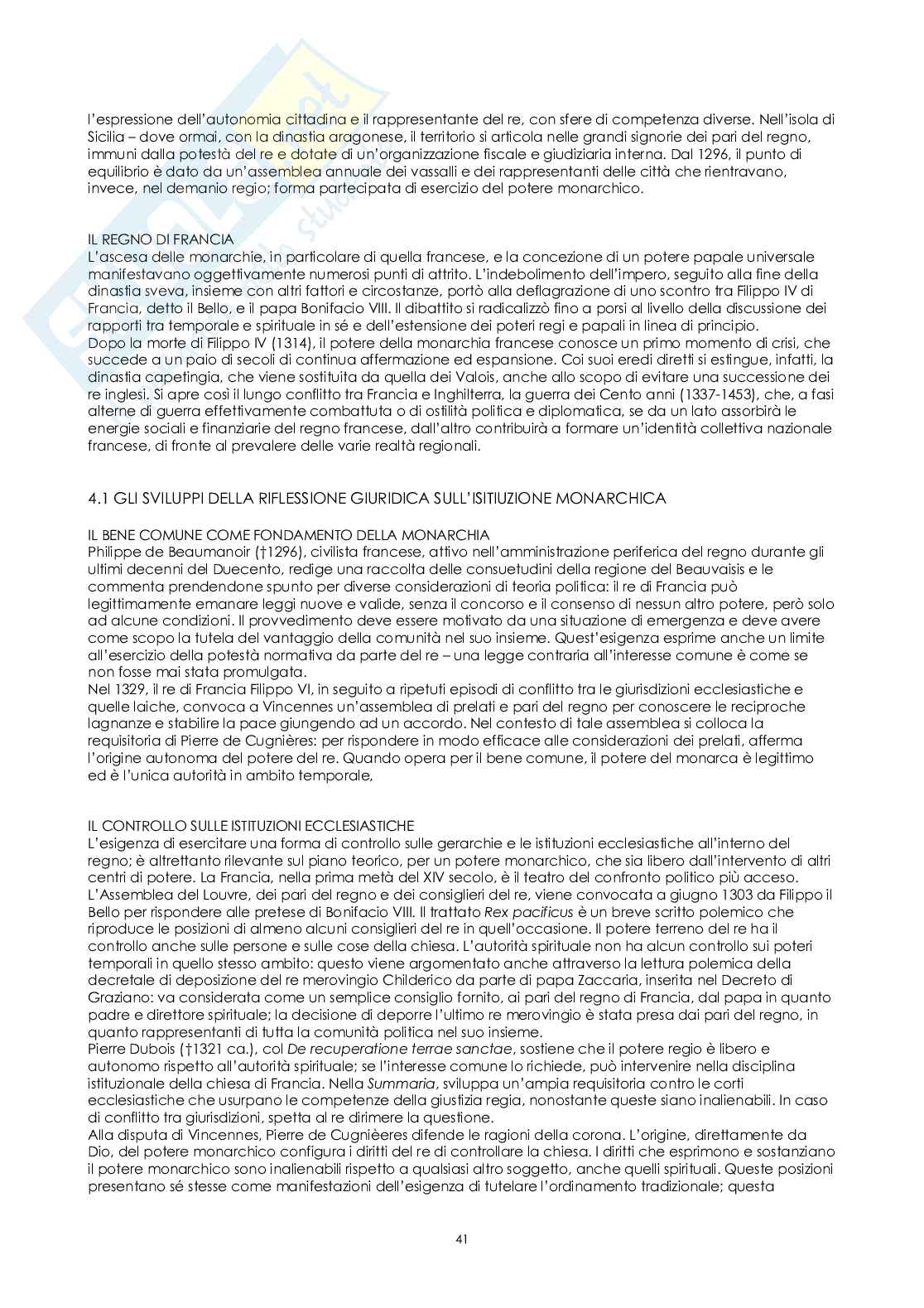 l'espressione dell'autonomia cittadina e il rappresentante del re, con sfere di competenza diverse. Nell'isola di Sicilia – dove ormai, con la dinastia aragonese, il territorio si articola nelle grandi signorie dei pari del regno, immuni dalla potestà del re e dotate di un'organizzazione fiscale e giudiziaria interna. Dal 1296, il punto di equilibrio è dato da un'assemblea annuale dei vassalli e dei rappresentanti delle città che rientravano, invece, nel demanio regio; forma partecipata di esercizio del potere monarchico.

IL REGNO DI FRANCIA
L'ascesa delle monarchie, in particolare di quella francese, e la concezione di un potere papale universale manifestavano oggettivamente numerosi punti di attrito. L'indebolimento dell'impero, seguito alla fine della dinastia sveva, insieme con altri fattori e circostanze, portò alla deflagrazione di uno scontro tra Filippo IV di Francia, detto il Bello, e il papa Bonifacio VIII. Il dibattito si radicalizzò fino a porsi al livello della discussione dei rapporti tra temporale e spirituale in sé e dell'estensione dei poteri regi e papali in linea di principio.
Dopo la morte di Filippo IV (1314), il potere della monarchia francese conosce un primo momento di crisi, che succede a un paio di secoli di continua affermazione ed espansione. Coi suoi eredi diretti si estingue, infatti, la dinastia capetingia, che viene sostituita da quella dei Valois, anche allo scopo di evitare una successione dei re inglesi. Si apre così il lungo conflitto tra Francia e Inghilterra, la guerra dei Cento anni (1337-1453), che, a fasi alterne di guerra effettivamente combattuta o di ostilità politica e diplomatica, se da un lato assorbirà le energie sociali e finanziarie del regno francese, dall'altro contribuirà a formare un'identità collettiva nazionale francese, di fronte al prevalere delle varie realtà regionali.

4.1 GLI SVILUPPI DELLA RIFLESSIONE GIURIDICA SULL'ISITIUZIONE MONARCHICA

IL BENE COMUNE COME FONDAMENTO DELLA MONARCHIA
Philippe de Beaumanoir (†1296), civilista francese, attivo nell'amministrazione periferica del regno durante gli ultimi decenni del Duecento, redige una raccolta delle consuetudini della regione del Beauvaisis e le commenta prendendone spunto per diverse considerazioni di teoria politica: il re di Francia può legittimamente emanare leggi nuove e valide, senza il concorso e il consenso di nessun altro potere, però solo ad alcune condizioni. Il provvedimento deve essere motivato da una situazione di emergenza e deve avere come scopo la tutela del vantaggio della comunità nel suo insieme. Quest'esigenza esprime anche un limite all'esercizio della potestà normativa da parte del re – una legge contraria all'interesse comune è come se non fosse mai stata promulgata.
Nel 1329, il re di Francia Filippo VI, in seguito a ripetuti episodi di conflitto tra le giurisdizioni ecclesiastiche e quelle laiche, convoca a Vincennes un'assemblea di prelati e pari del regno per conoscere le reciproche lagnanze e stabilire la pace giungendo ad un accordo. Nel contesto di tale assemblea si colloca la requisitoria di Pierre de Cugnières: per rispondere in modo efficace alle considerazioni dei prelati, afferma l'origine autonoma del potere del re. Quando opera per il bene comune, il potere del monarca è legittimo ed è l'unica autorità in ambito temporale,

IL CONTROLLO SULLE ISTITUZIONI ECCLESIASTICHE
L'esigenza di esercitare una forma di controllo sulle gerarchie e le istituzioni ecclesiastiche all'interno del regno; è altrettanto rilevante sul piano teorico, per un potere monarchico, che sia libero dall'intervento di altri centri di potere. La Francia, nella prima metà del XIV secolo, è il teatro del confronto politico più acceso.
L'Assemblea del Louvre, dei pari del regno e dei consiglieri del re, viene convocata a giugno 1303 da Filippo il Bello per rispondere alle pretese di Bonifacio VIII. Il trattato Rex pacificus è un breve scritto polemico che riproduce le posizioni di almeno alcuni consiglieri del re in quell'occasione. Il potere terreno del re ha il controllo anche sulle persone e sulle cose della chiesa. L'autorità spirituale non ha alcun controllo sui poteri temporali in quello stesso ambito: questo viene argomentato anche attraverso la lettura polemica della decretale di deposizione del re merovingio Childerico da parte di papa Zaccaria, inserita nel Decreto di Graziano: va considerata come un semplice consiglio fornito, ai pari del regno di Francia, dal papa in quanto padre e direttore spirituale; la decisione di deporre l'ultimo re merovingio è stata presa dai pari del regno, in quanto rappresentanti di tutta la comunità politica nel suo insieme.
Pierre Dubois (†1321 ca.), col De recuperatione terrae sanctae, sostiene che il potere regio è libero e autonomo rispetto all'autorità spirituale; se l'interesse comune lo richiede, può intervenire nella disciplina istituzionale della chiesa di Francia. Nella Summaria, sviluppa un'ampia requisitoria contro le corti ecclesiastiche che usurpano le competenze della giustizia regia, nonostante queste siano inalienabili. In caso di conflitto tra giurisdizioni, spetta al re dirimere la questione.
Alla disputa di Vincennes, Pierre de Cugnièeres difende le ragioni della corona. L'origine, direttamente da Dio, del potere monarchico configura i diritti del re di controllare la chiesa. I diritti che esprimono e sostanziano il potere monarchico sono inalienabili rispetto a qualsiasi altro soggetto, anche quelli spirituali. Queste posizioni presentano sé stesse come manifestazioni dell'esigenza di tutelare l'ordinamento tradizionale; questa

41